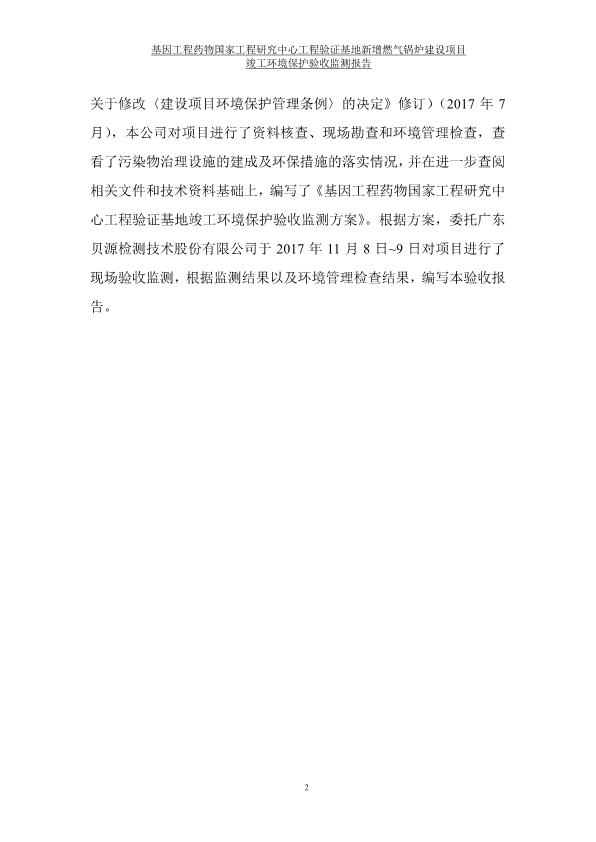 基因工程药物国家工程研究中心工程验证基地新增燃气锅炉建设项目
竣工环境保护验收监测报告

关于修改〈建设项目环境保护管理条例〉的决定》修订）（2017 年 7 月），本公司对项目进行了资料核查、现场勘查和环境管理检查，查看了污染物治理设施的建成及环保措施的落实情况，并在进一步查阅相关文件和技术资料基础上，编写了《基因工程药物国家工程研究中心工程验证基地竣工环境保护验收监测方案》。根据方案，委托广东贝源检测技术股份有限公司于 2017 年 11 月 8 日~9 日对项目进行了现场验收监测，根据监测结果以及环境管理检查结果，编写本验收报告。

2